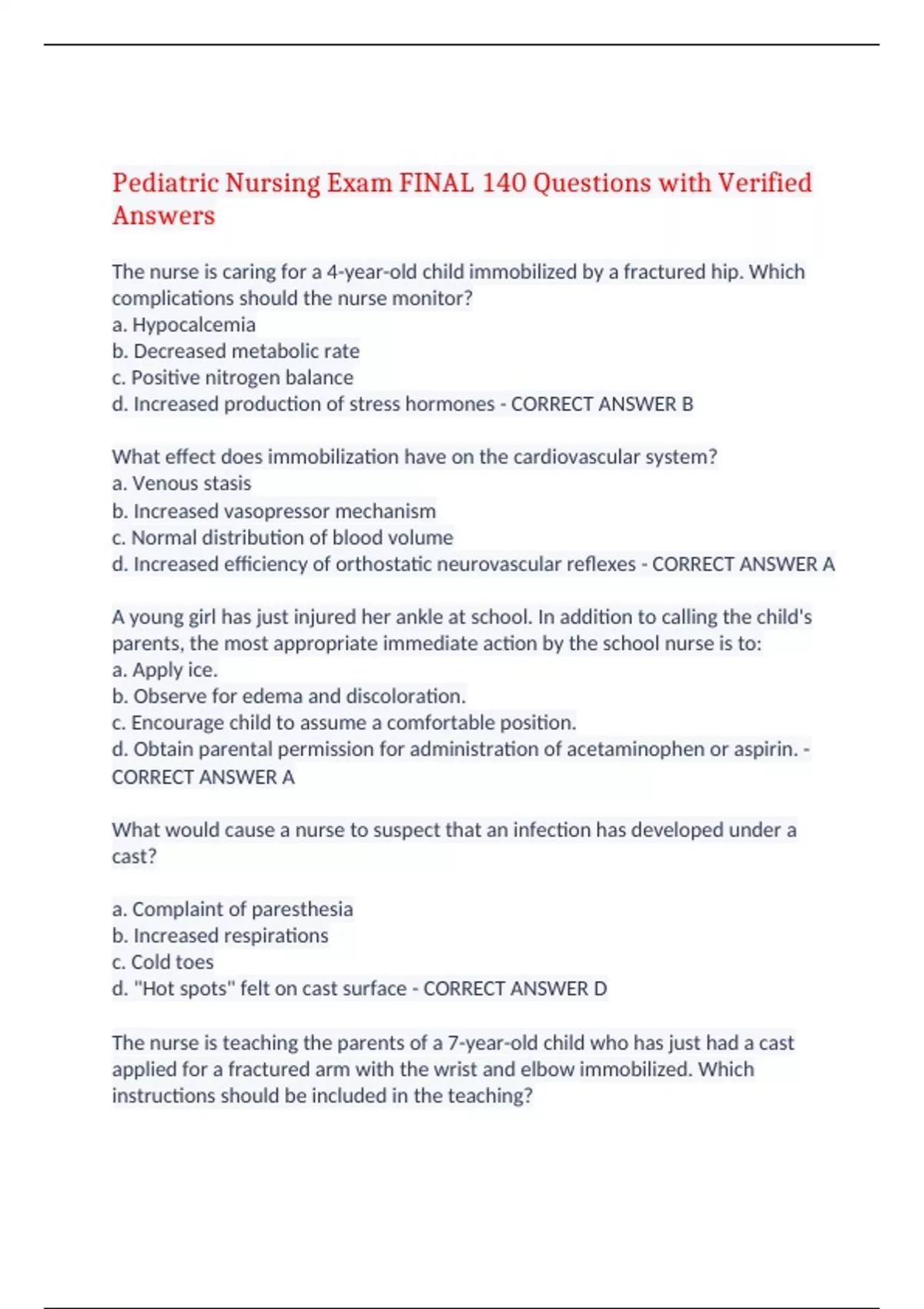 Pediatric Nursing Exam FINAL 140 Questions with Verified Answers

The nurse is caring for a 4-year-old child immobilized by a fractured hip. Which complications should the nurse monitor?
a. Hypocalcemia
b. Decreased metabolic rate
c. Positive nitrogen balance
d. Increased production of stress hormones - CORRECT ANSWER B

What effect does immobilization have on the cardiovascular system?
a. Venous stasis
b. Increased vasopressor mechanism
c. Normal distribution of blood volume
d. Increased efficiency of orthostatic neurovascular reflexes - CORRECT ANSWER A

A young girl has just injured her ankle at school. In addition to calling the child's parents, the most appropriate immediate action by the school nurse is to:
a. Apply ice.
b. Observe for edema and discoloration.
c. Encourage child to assume a comfortable position.
d. Obtain parental permission for administration of acetaminophen or aspirin. - CORRECT ANSWER A

What would cause a nurse to suspect that an infection has developed under a cast?

a. Complaint of paresthesia
b. Increased respirations
c. Cold toes
d. "Hot spots" felt on cast surface - CORRECT ANSWER D

The nurse is teaching the parents of a 7-year-old child who has just had a cast applied for a fractured arm with the wrist and elbow immobilized. Which instructions should be included in the teaching?